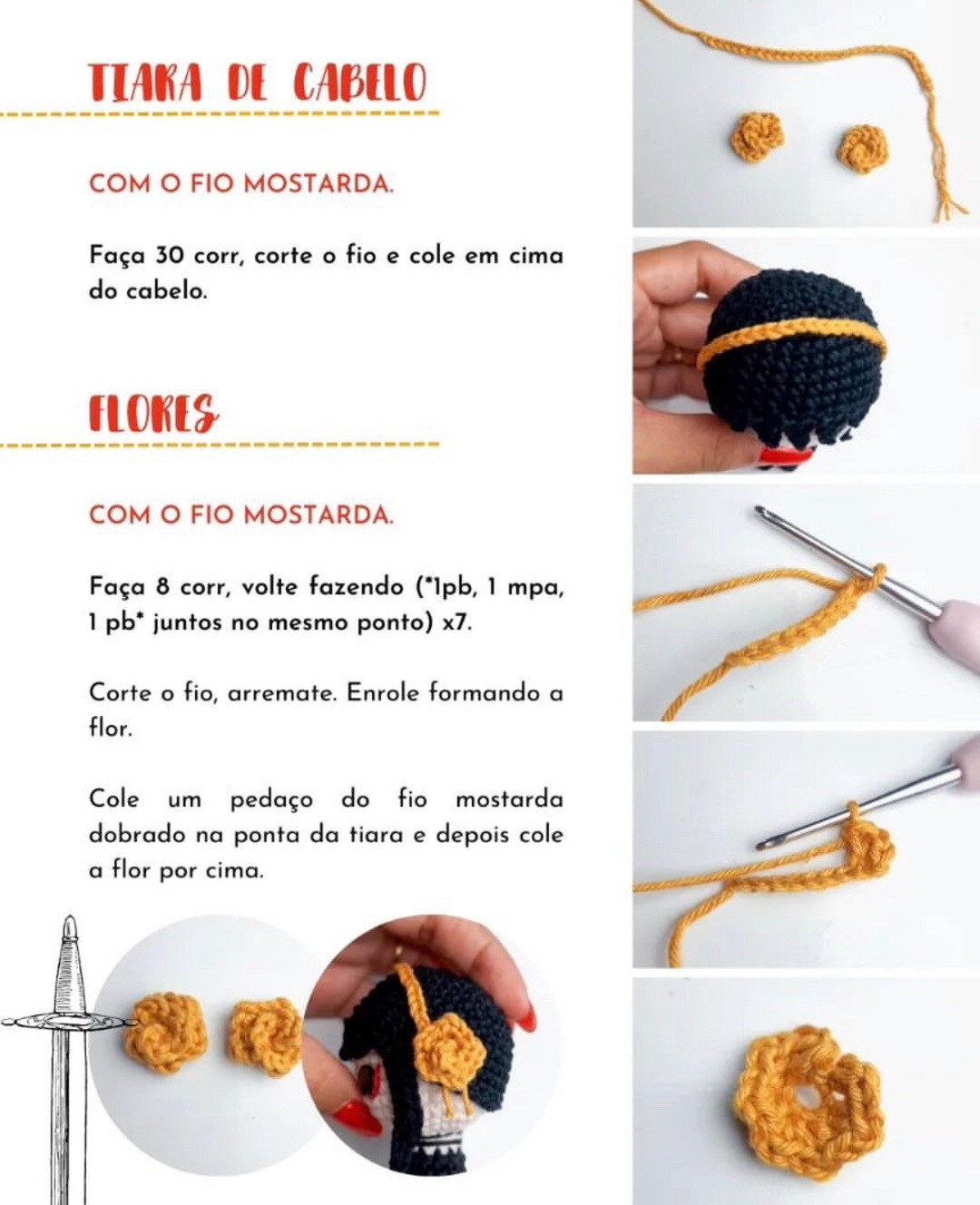 TIARA DE CABELO

COM O FIO MOSTARDA.

Faça 30 corr, corte o fio e cole em cima do cabelo.

FLORES

COM O FIO MOSTARDA.

Faça 8 corr, volte fazendo (*1pb, 1 mpa, 1 pb* juntos no mesmo ponto) x7.

Corte o fio, arremate. Enrole formando a flor.

Cole um pedaço do fio mostarda dobrado na ponta da tiara e depois cole a flor por cima.